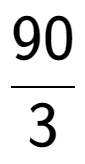 $\frac{90}{3}$